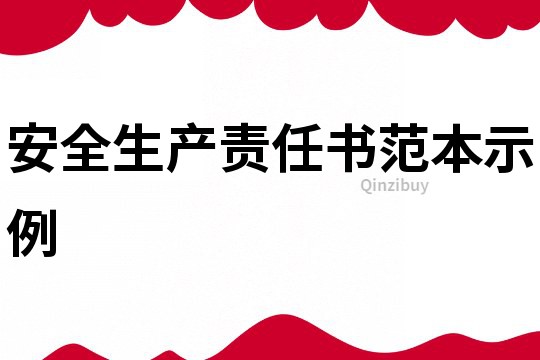 安全生产责任书范本示例

Qinzibuy